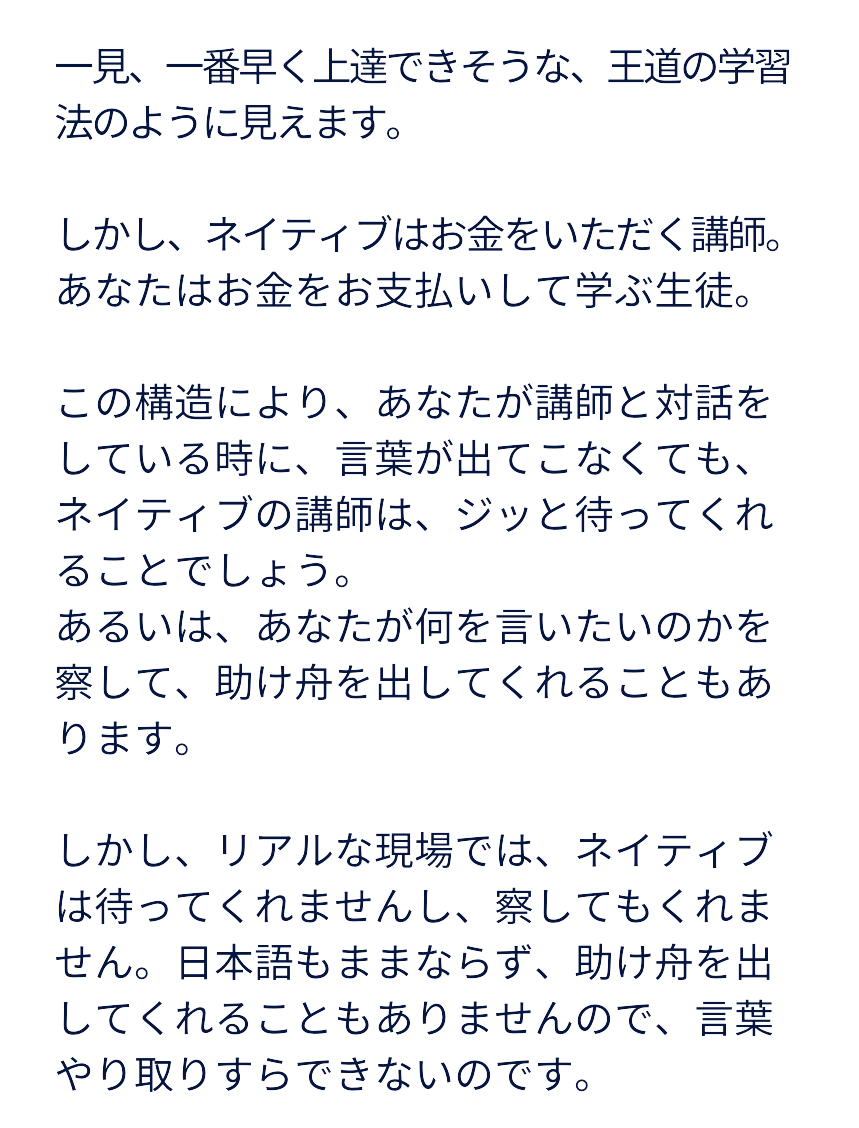 一見、一番早く上達できそうな、王道の学習法のように見えます。

しかし、ネイティブはお金をいただく講師。あなたはお金をお支払いして学ぶ生徒。

この構造により、あなたが講師と対話をしている時に、言葉が出てこなくても、ネイティブの講師は、ジッと待ってくれることでしょう。
あるいは、あなたが何を言いたいのかを察して、助け舟を出してくれることもあります。

しかし、リアルな現場では、ネイティブは待ってくれませんし、察してもくれません。日本語もままならず、助け舟を出してくれることもありませんので、言葉やり取りすらできないのです。